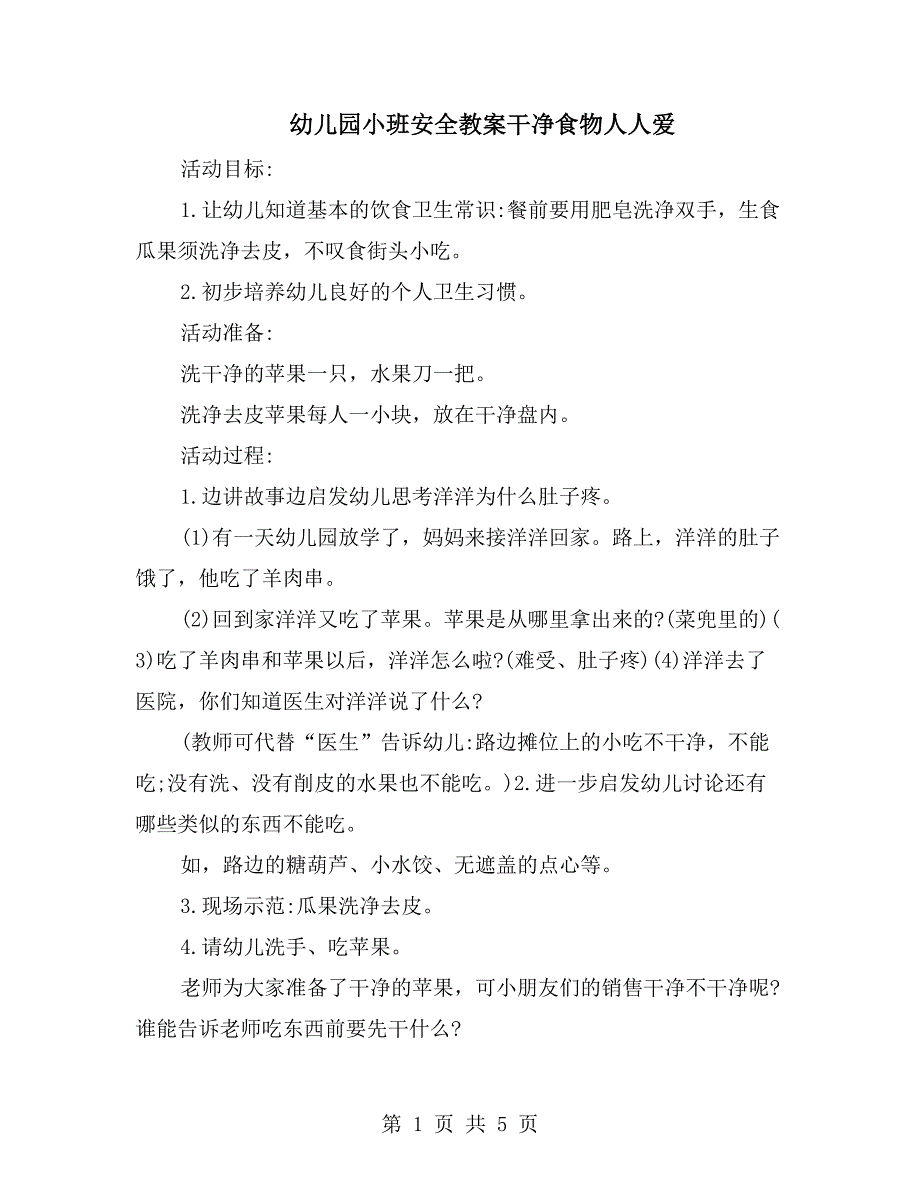 幼儿园小班安全教案干净食物人人爱

活动目标:

1.让幼儿知道基本的饮食卫生常识:餐前要用肥皂洗净双手，生食瓜果须洗净去皮，不叹食街头小吃。

2.初步培养幼儿良好的个人卫生习惯。

活动准备:

洗干净的苹果一只，水果刀一把。

洗净去皮苹果每人一小块，放在干净盘内。

活动过程:

1.边讲故事边启发幼儿思考洋洋为什么肚子疼。

(1)有一天幼儿园放学了，妈妈来接洋洋回家。路上，洋洋的肚子饿了，他吃了羊肉串。

(2)回到家洋洋又吃了苹果。苹果是从哪里拿出来的?(菜兜里的)(3)吃了羊肉串和苹果以后，洋洋怎么啦?(难受、肚子疼)(4)洋洋去了医院，你们知道医生对洋洋说了什么?

(教师可代替“医生”告诉幼儿:路边摊位上的小吃不干净，不能吃;没有洗、没有削皮的水果也不能吃。)2.进一步启发幼儿讨论还有哪些类似的东西不能吃。

如，路边的糖葫芦、小水饺、无遮盖的点心等。

3.现场示范:瓜果洗净去皮。

4.请幼儿洗手、吃苹果。

老师为大家准备了干净的苹果，可小朋友们的销售干净不干净呢?谁能告诉老师吃东西前要先干什么?

第 1 页 共 5 页